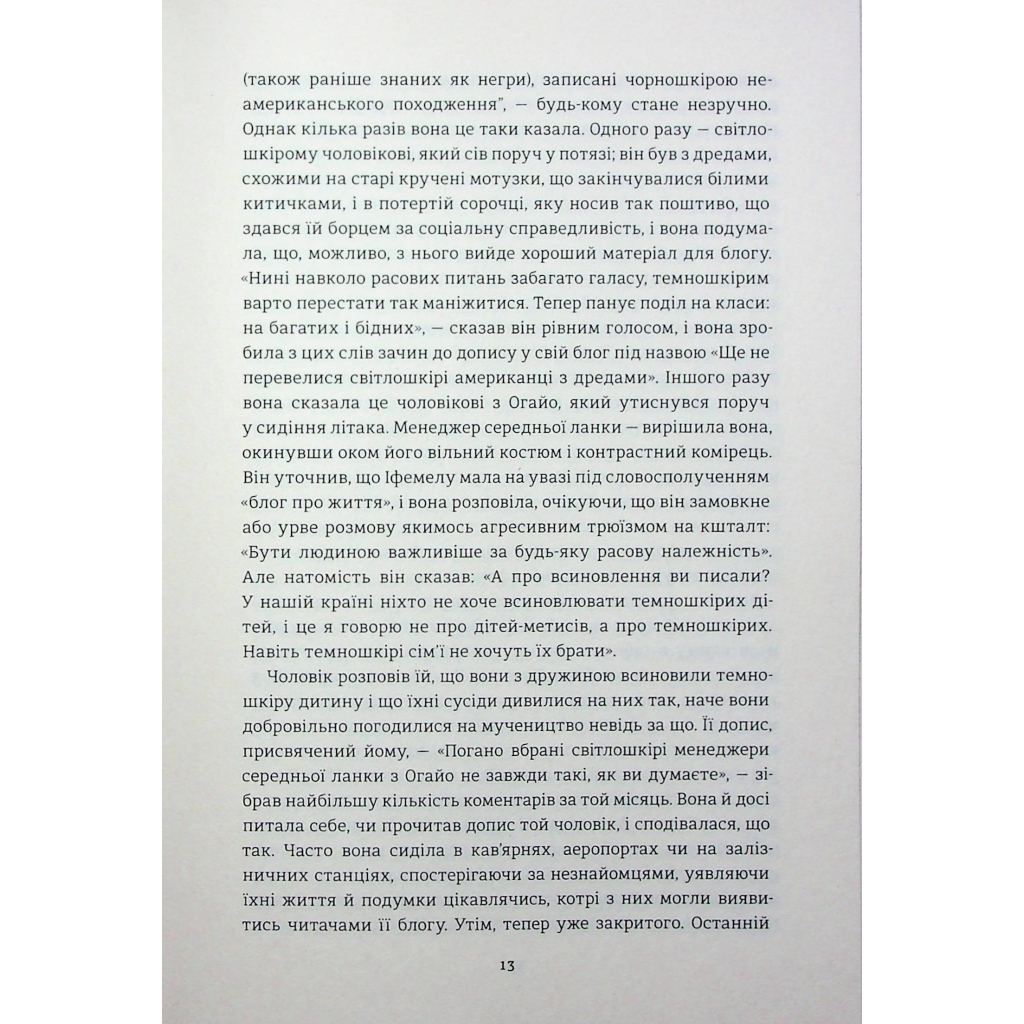 (також раніше знаних як негри), записані чорношкірою неамериканського походження", — будь-кому стане незручно. Однак кілька разів вона це таки казала. Одного разу — світлошкірому чоловікові, який сів поруч у потязі; він був з дредами, схожими на старі кручені мотузки, що закінчувалися білими китичками, і в потертій сорочці, яку носив так поштиво, що здався їй борцем за соціальну справедливість, і вона подумала, що, можливо, з нього вийде хороший матеріал для блогу. «Нині навколо расових питань забагато галасу, темношкірим варто перестати так маніжитися. Тепер панує поділ на класи: на багатих і бідних», — сказав він рівним голосом, і вона зробила з цих слів зачин до допису у свій блог під назвою «Ще не перевелися світлошкірі американці з дредами». Іншого разу вона сказала це чоловікові з Огайо, який утиснувся поруч у сидіння літака. Менеджер середньої ланки — вирішила вона, окинувши оком його вільний костюм і контрастний комірець. Він уточнив, що Іфемелу мала на увазі під словосполученням «блог про життя», і вона розповіла, очікуючи, що він замовкне або урве розмову якимось агресивним трюїзмом на кшталт: «Бути людиною важливіше за будь-яку расову належність». Але натомість він сказав: «А про всиновлення ви писали? У нашій країні ніхто не хоче всиновлювати темношкірих дітей, і це я говорю не про дітей-метисів, а про темношкірих. Навіть темношкірі сім'ї не хочуть їх брати».

Чоловік розповів їй, що вони з дружиною всиновили темношкіру дитину і що їхні сусіди дивилися на них так, наче вони добровільно погодилися на мучеництво невідь за що. Її допис, присвячений йому, — «Погано вбрані світлошкірі менеджери середньої ланки з Огайо не завжди такі, як ви думаєте», — зібрав найбільшу кількість коментарів за той місяць. Вона й досі питала себе, чи прочитав допис той чоловік, і сподівалася, що так. Часто вона сиділа в кав'ярнях, аеропортах чи на залізничних станціях, спостерігаючи за незнайомцями, уявляючи їхні життя й подумки цікавлячись, котрі з них могли виявитись читачами її блогу. Утім, тепер уже закритого. Останній

13